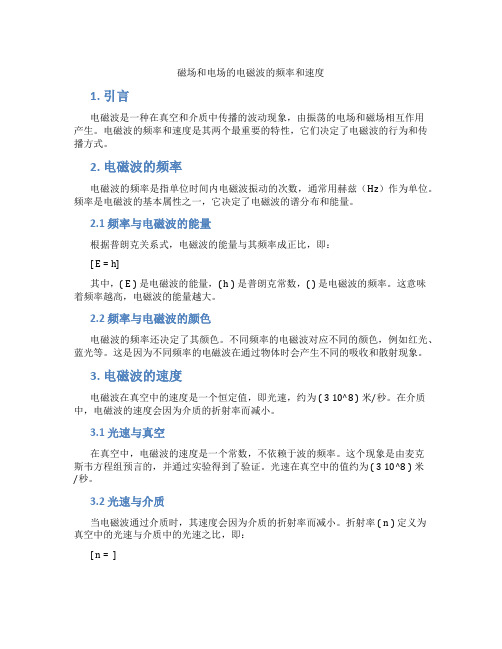 磁场和电场的电磁波的频率和速度

1. 引言

电磁波是一种在真空和介质中传播的波动现象，由振荡的电场和磁场相互作用产生。电磁波的频率和速度是其两个最重要的特性，它们决定了电磁波的行为和传播方式。

2. 电磁波的频率

电磁波的频率是指单位时间内电磁波振动的次数，通常用赫兹（Hz）作为单位。频率是电磁波的基本属性之一，它决定了电磁波的谱分布和能量。

2.1 频率与电磁波的能量

根据普朗克关系式，电磁波的能量与其频率成正比，即：

[ E = h]

其中，( E ) 是电磁波的能量，( h ) 是普朗克常数，( ) 是电磁波的频率。这意味着频率越高，电磁波的能量越大。

2.2 频率与电磁波的颜色

电磁波的频率还决定了其颜色。不同频率的电磁波对应不同的颜色，例如红光、蓝光等。这是因为不同频率的电磁波在通过物体时会产生不同的吸收和散射现象。

3. 电磁波的速度

电磁波在真空中的速度是一个恒定值，即光速，约为 ( 3 10^8 ) 米/秒。在介质中，电磁波的速度会因为介质的折射率而减小。

3.1 光速与真空

在真空中，电磁波的速度是一个常数，不依赖于波的频率。这个现象是由麦克斯韦方程组预言的，并通过实验得到了验证。光速在真空中的值约为 ( 3 10^8 ) 米/秒。

3.2 光速与介质

当电磁波通过介质时，其速度会因为介质的折射率而减小。折射率 ( n ) 定义为真空中的光速与介质中的光速之比，即：

[ n = ]